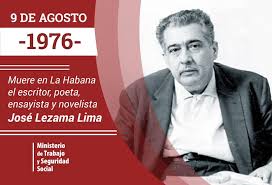 9 DE AGOSTO

-1976-

Muere en La Habana el escritor, poeta, ensayista y novelista José Lezama Lima

Ministerio de Trabajo y Seguridad Social